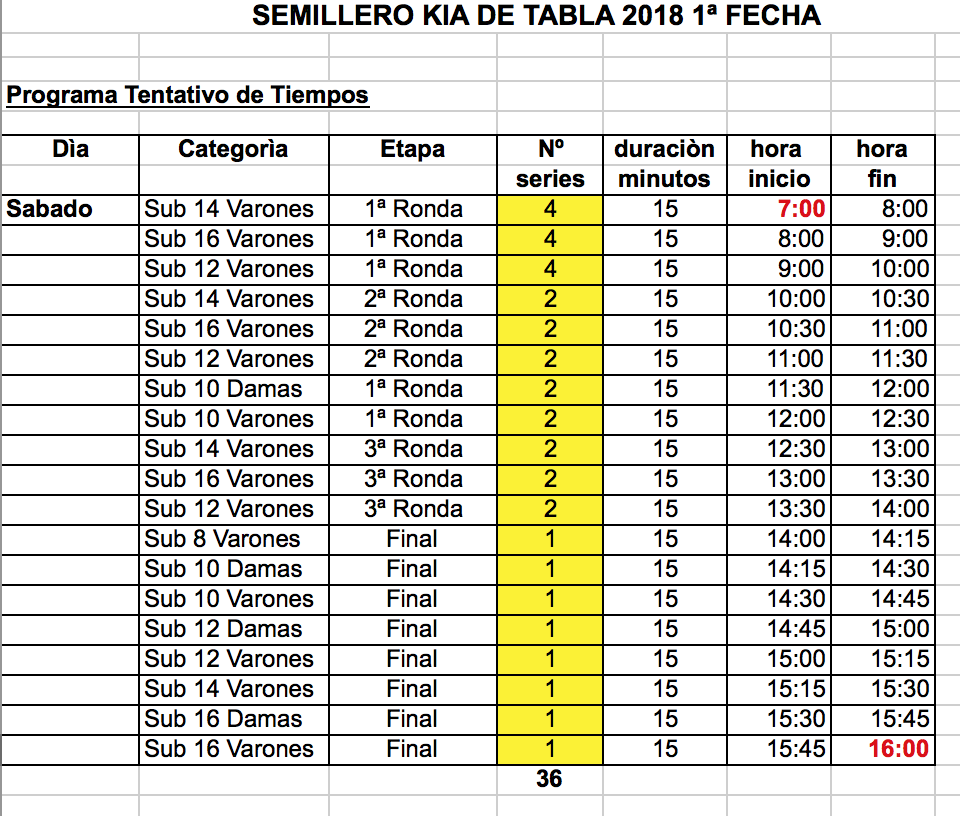 SEMILLERO KIA DE TABLA 2018 1ª FECHA

Programa Tentativo de Tiempos

| Dìa | Categorìa | Etapa | Nº series | duraciòn minutos | hora inicio | hora fin |
|---|---|---|---|---|---|---|
| Sabado | Sub 14 Varones | 1ª Ronda | 4 | 15 | 7:00 | 8:00 |
| | Sub 16 Varones | 1ª Ronda | 4 | 15 | 8:00 | 9:00 |
| | Sub 12 Varones | 1ª Ronda | 4 | 15 | 9:00 | 10:00 |
| | Sub 14 Varones | 2ª Ronda | 2 | 15 | 10:00 | 10:30 |
| | Sub 16 Varones | 2ª Ronda | 2 | 15 | 10:30 | 11:00 |
| | Sub 12 Varones | 2ª Ronda | 2 | 15 | 11:00 | 11:30 |
| | Sub 10 Damas | 1ª Ronda | 2 | 15 | 11:30 | 12:00 |
| | Sub 10 Varones | 1ª Ronda | 2 | 15 | 12:00 | 12:30 |
| | Sub 14 Varones | 3ª Ronda | 2 | 15 | 12:30 | 13:00 |
| | Sub 16 Varones | 3ª Ronda | 2 | 15 | 13:00 | 13:30 |
| | Sub 12 Varones | 3ª Ronda | 2 | 15 | 13:30 | 14:00 |
| | Sub 8 Varones | Final | 1 | 15 | 14:00 | 14:15 |
| | Sub 10 Damas | Final | 1 | 15 | 14:15 | 14:30 |
| | Sub 10 Varones | Final | 1 | 15 | 14:30 | 14:45 |
| | Sub 12 Damas | Final | 1 | 15 | 14:45 | 15:00 |
| | Sub 12 Varones | Final | 1 | 15 | 15:00 | 15:15 |
| | Sub 14 Varones | Final | 1 | 15 | 15:15 | 15:30 |
| | Sub 16 Damas | Final | 1 | 15 | 15:30 | 15:45 |
| | Sub 16 Varones | Final | 1 | 15 | 15:45 | 16:00 |
| | | | 36 | | | |